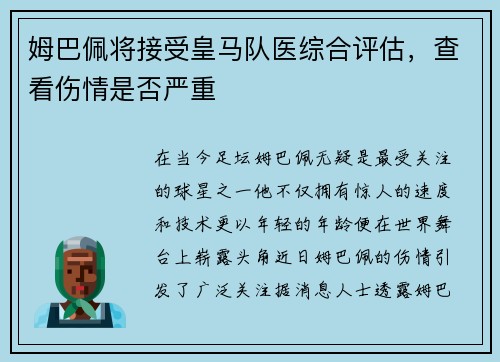 姆巴佩将接受皇马队医综合评估，查看伤情是否严重

在当今足坛姆巴佩无疑是最受关注的球星之一他不仅拥有惊人的速度和技术更以年轻的年龄便在世界舞台上崭露头角近日姆巴佩的伤情引发了广泛关注据消息人士透露姆巴